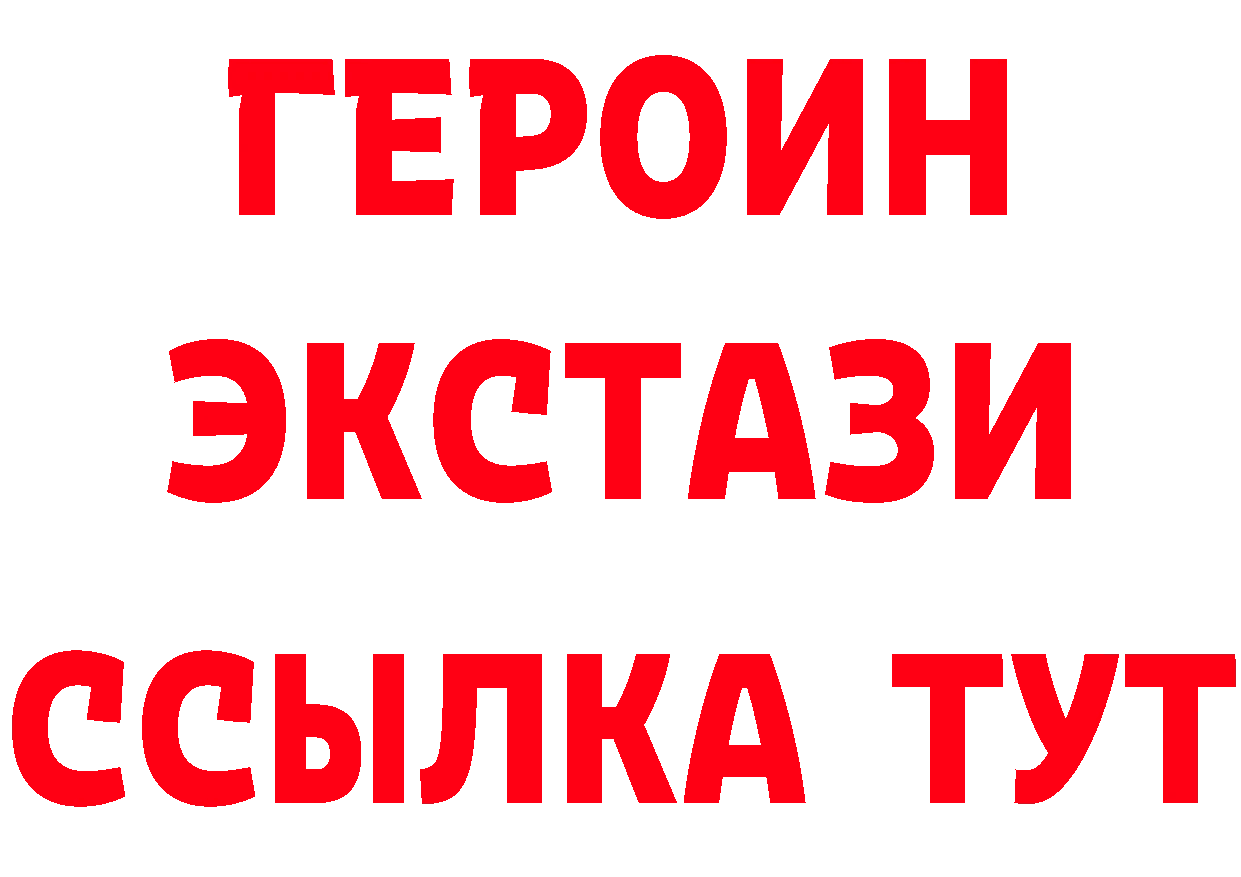 ГЕРОИН
ЭКСТАЗИ
ССЫЛКА ТУТ